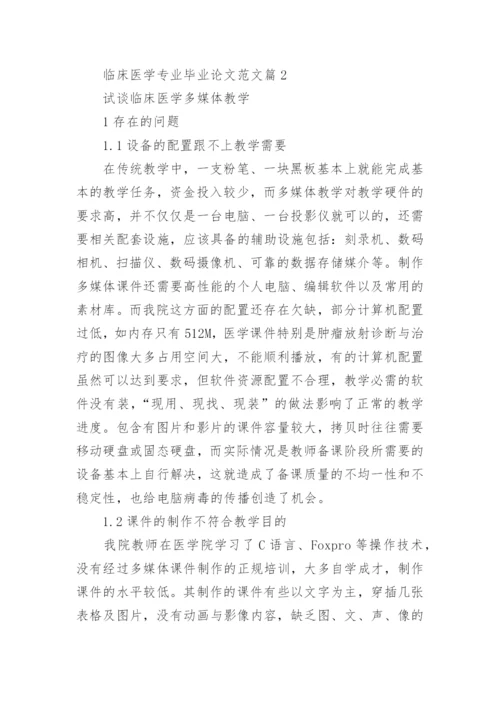 临床医学专业毕业论文范文篇 2

试谈临床医学多媒体教学

1 存在的问题

1.1 设备的配置跟不上教学需要

在传统教学中，一支粉笔、一块黑板基本上就能完成基本的教学任务，资金投入较少，而多媒体教学对教学硬件的要求高，并不仅仅是一台电脑、一台投影仪就可以的，还需要相关配套设施，应该具备的辅助设施包括：刻录机、数码相机、扫描仪、数码摄像机、可靠的数据存储媒介等。制作多媒体课件还需要高性能的个人电脑、编辑软件以及常用的素材库。而我院这方面的配置还存在欠缺，部分计算机配置过低，如内存只有 512M，医学课件特别是肿瘤放射诊断与治疗的图像大多占用空间大，不能顺利播放，有的计算机配置虽然可以达到要求，但软件资源配置不合理，教学必需的软件没有装，“现用、现找、现装”的做法影响了正常的教学进度。包含有图片和影片的课件容量较大，拷贝时往往需要移动硬盘或固态硬盘，而实际情况是教师备课阶段所需要的设备基本上自行解决，这就造成了备课质量的不均一性和不稳定性，也给电脑病毒的传播创造了机会。

1.2 课件的制作不符合教学目的

我院教师在医学院学习了 C 语言、Foxpro 等操作技术，没有经过多媒体课件制作的正规培训，大多自学成才，制作课件的水平较低。其制作的课件有些以文字为主，穿插几张表格及图片，没有动画与影像内容，缺乏图、文、声、像的